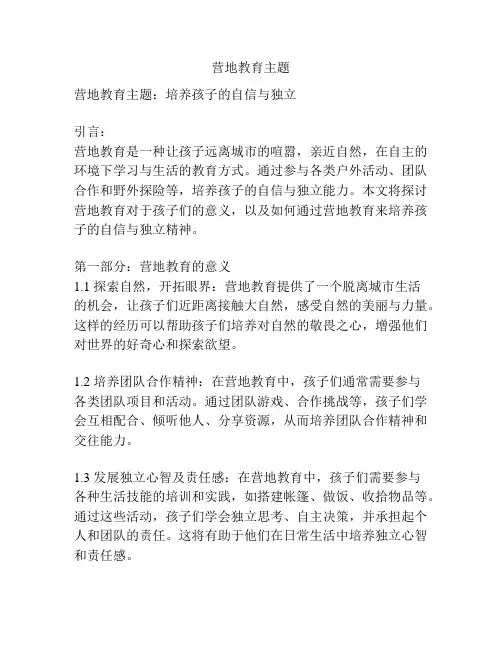 营地教育主题

营地教育主题：培养孩子的自信与独立

引言：
营地教育是一种让孩子远离城市的喧嚣，亲近自然，在自主的环境下学习与生活的教育方式。通过参与各类户外活动、团队合作和野外探险等，培养孩子的自信与独立能力。本文将探讨营地教育对于孩子们的意义，以及如何通过营地教育来培养孩子的自信与独立精神。

第一部分：营地教育的意义
1.1 探索自然，开拓眼界：营地教育提供了一个脱离城市生活的机会，让孩子们近距离接触大自然，感受自然的美丽与力量。这样的经历可以帮助孩子们培养对自然的敬畏之心，增强他们对世界的好奇心和探索欲望。

1.2 培养团队合作精神：在营地教育中，孩子们通常需要参与各类团队项目和活动。通过团队游戏、合作挑战等，孩子们学会互相配合、倾听他人、分享资源，从而培养团队合作精神和交往能力。

1.3 发展独立心智及责任感：在营地教育中，孩子们需要参与各种生活技能的培训和实践，如搭建帐篷、做饭、收拾物品等。通过这些活动，孩子们学会独立思考、自主决策，并承担起个人和团队的责任。这将有助于他们在日常生活中培养独立心智和责任感。